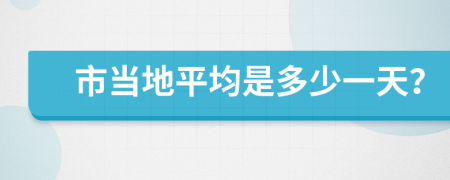 市当地平均是多少一天?